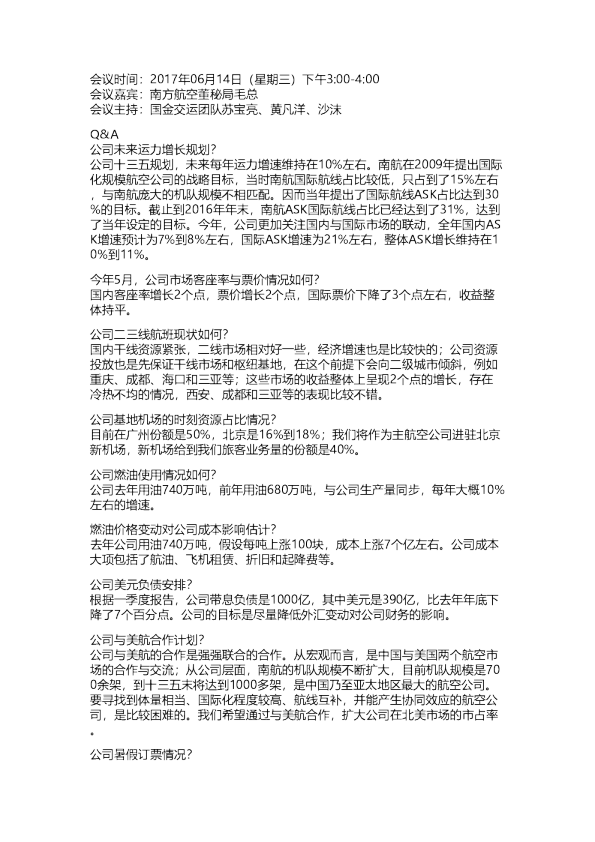 会议时间：2017年06月14日（星期三）下午3:00-4:00
会议嘉宾：南方航空董秘局毛总
会议主持：国金交运团队苏宝亮、黄凡洋、沙沫

Q&A
公司未来运力增长规划？
公司十三五规划，未来每年运力增速维持在10%左右。南航在2009年提出国际化规模航空公司的战略目标，当时南航国际航线占比较低，只占到了15%左右，与南航庞大的机队规模不相匹配。因而当年提出了国际航线ASK占比达到30%的目标。截止到2016年年末，南航ASK国际航线占比已经达到了31%，达到了当年设定的目标。今年，公司更加关注国内与国际市场的联动，全年国内ASK增速预计为7%到8%左右，国际ASK增速为21%左右，整体ASK增长维持在10%到11%。

今年5月，公司市场客座率与票价情况如何？
国内客座率增长2个点，票价增长2个点，国际票价下降了3个点左右，收益整体持平。

公司二三线航班现状如何？
国内干线资源紧张，二线市场相对好一些，经济增速也是比较快的；公司资源投放也是先保证干线市场和枢纽基地，在这个前提下会向二级城市倾斜，例如重庆、成都、海口和三亚等；这些市场的收益整体上呈现2个点的增长，存在冷热不均的情况，西安、成都和三亚等的表现比较不错。

公司基地机场的时刻资源占比情况？
目前在广州份额是50%，北京是16%到18%；我们将作为主航空公司进驻北京新机场，新机场给到我们旅客业务量的份额是40%。

公司燃油使用情况如何？
公司去年用油740万吨，前年用油680万吨，与公司生产量同步，每年大概10%左右的增速。

燃油价格变动对公司成本影响估计？
去年公司用油740万吨，假设每吨上涨100块，成本上涨7个亿左右。公司成本大项包括了航油、飞机租赁、折旧和起降费等。

公司美元负债安排？
根据一季度报告，公司带息负债是1000亿，其中美元是390亿，比去年年底下降了7个百分点。公司的目标是尽量降低外汇变动对公司财务的影响。

公司与美航合作计划？
公司与美航的合作是强强联合的合作。从宏观而言，是中国与美国两个航空市场的合作与交流；从公司层面，南航的机队规模不断扩大，目前机队规模是700余架，到十三五末将达到1000多架，是中国乃至亚太地区最大的航空公司。要寻找到体量相当、国际化程度较高、航线互补，并能产生协同效应的航空公司，是比较困难的。我们希望通过与美航合作，扩大公司在北美市场的市占率。

公司暑假订票情况？